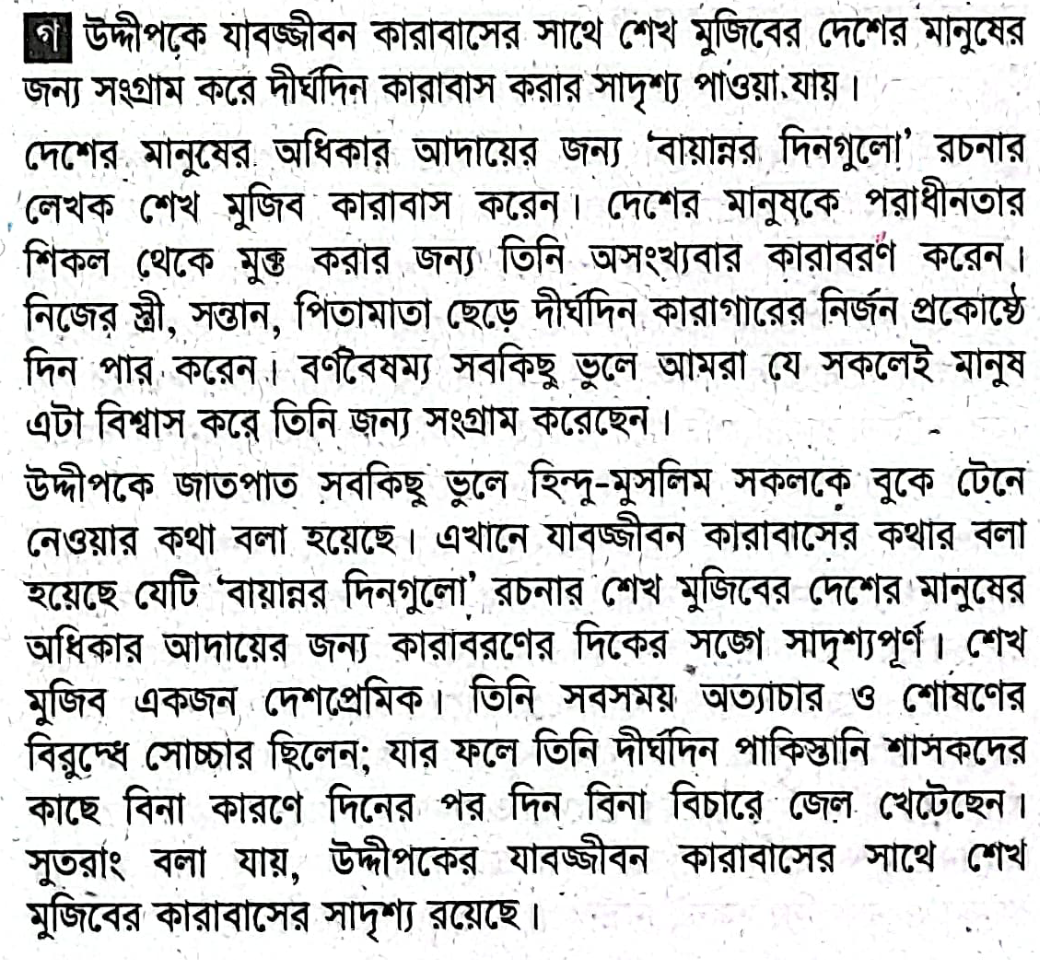 গ উদ্দীপকে যাবজ্জীবন কারাবাসের সাথে শেখ মুজিবের দেশের মানুষের জন্য সংগ্রাম করে দীর্ঘদিন কারাবাস করার সাদৃশ্য পাওয়া যায়।

দেশের মানুষের অধিকার আদায়ের জন্য 'বায়ান্নর দিনগুলো' রচনার লেখক শেখ মুজিব কারাবাস করেন। দেশের মানুষকে পরাধীনতার শিকল থেকে মুক্ত করার জন্য তিনি অসংখ্যবার কারাবরণ করেন। নিজের স্ত্রী, সন্তান, পিতামাতা ছেড়ে দীর্ঘদিন কারাগারের নির্জন প্রকোষ্ঠে দিন পার করেন। বর্ণবৈষম্য সবকিছু ভুলে আমরা যে সকলেই মানুষ এটা বিশ্বাস করে তিনি জন্য সংগ্রাম করেছেন।

উদ্দীপকে জাতপাত সবকিছু ভুলে হিন্দু-মুসলিম সকলকে বুকে টেনে নেওয়ার কথা বলা হয়েছে। এখানে যাবজ্জীবন কারাবাসের কথার বলা হয়েছে যেটি 'বায়ান্নর দিনগুলো' রচনার শেখ মুজিবের দেশের মানুষের অধিকার আদায়ের জন্য কারাবরণের দিকের সঙ্গে সাদৃশ্যপূর্ণ। শেখ মুজিব একজন দেশপ্রেমিক। তিনি সবসময় অত্যাচার ও শোষণের বিরুদ্ধে সোচ্চার ছিলেন; যার ফলে তিনি দীর্ঘদিন পাকিস্তানি শাসকদের কাছে বিনা কারণে দিনের পর দিন বিনা বিচারে জেল খেটেছেন। সুতরাং বলা যায়, উদ্দীপকের যাবজ্জীবন কারাবাসের সাথে শেখ মুজিবের কারাবাসের সাদৃশ্য রয়েছে।